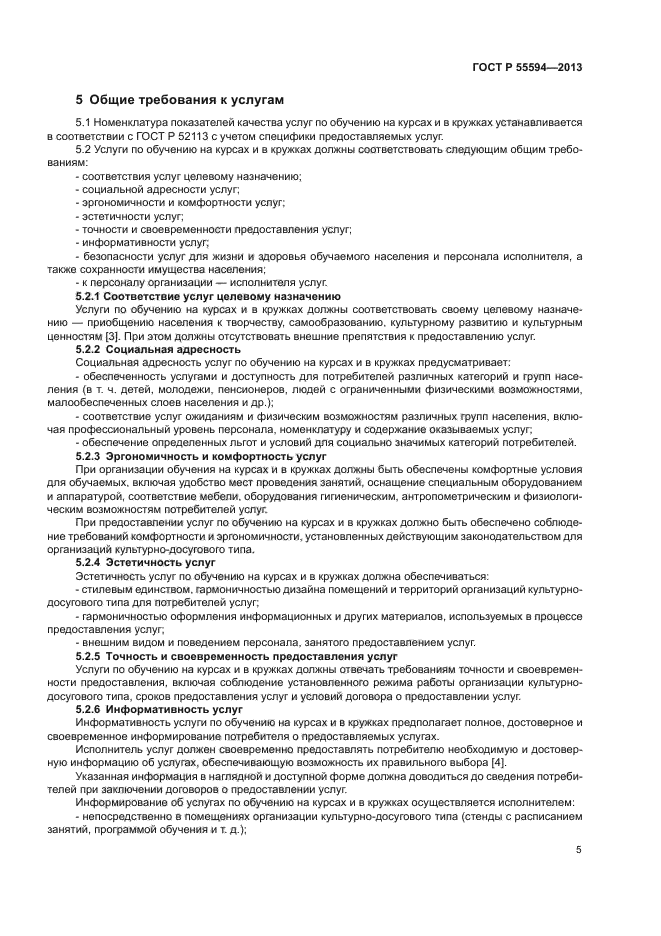 ГОСТ Р 55594—2013

5 Общие требования к услугам

5.1 Номенклатура показателей качества услуг по обучению на курсах и в кружках устанавливается в соответствии с ГОСТ Р 52113 с учетом специфики предоставляемых услуг.

5.2 Услуги по обучению на курсах и в кружках должны соответствовать следующим общим требованиям:

- соответствия услуг целевому назначению;
- социальной адресности услуг;
- эргономичности и комфортности услуг;
- эстетичности услуг;
- точности и своевременности предоставления услуг;
- информативности услуг;
- безопасности услуг для жизни и здоровья обучаемого населения и персонала исполнителя, а также сохранности имущества населения;
- к персоналу организации — исполнителя услуг.

5.2.1 Соответствие услуг целевому назначению

Услуги по обучению на курсах и в кружках должны соответствовать своему целевому назначению — приобщению населения к творчеству, самообразованию, культурному развитию и культурным ценностям [3]. При этом должны отсутствовать внешние препятствия к предоставлению услуг.

5.2.2 Социальная адресность

Социальная адресность услуг по обучению на курсах и в кружках предусматривает:

- обеспеченность услугами и доступность для потребителей различных категорий и групп населения (в т. ч. детей, молодежи, пенсионеров, людей с ограниченными физическими возможностями, малообеспеченных слоев населения и др.);
- соответствие услуг ожиданиям и физическим возможностям различных групп населения, включая профессиональный уровень персонала, номенклатуру и содержание оказываемых услуг;
- обеспечение определенных льгот и условий для социально значимых категорий потребителей.

5.2.3 Эргономичность и комфортность услуг

При организации обучения на курсах и в кружках должны быть обеспечены комфортные условия для обучаемых, включая удобство мест проведения занятий, оснащение специальным оборудованием и аппаратурой, соответствие мебели, оборудования гигиеническим, антропометрическим и физиологическим возможностям потребителей услуг.

При предоставлении услуг по обучению на курсах и в кружках должно быть обеспечено соблюдение требований комфортности и эргономичности, установленных действующим законодательством для организаций культурно-досугового типа.

5.2.4 Эстетичность услуг

Эстетичность услуг по обучению на курсах и в кружках должна обеспечиваться:

- стилевым единством, гармоничностью дизайна помещений и территорий организаций культурно-досугового типа для потребителей услуг;
- гармоничностью оформления информационных и других материалов, используемых в процессе предоставления услуг;
- внешним видом и поведением персонала, занятого предоставлением услуг.

5.2.5 Точность и своевременность предоставления услуг

Услуги по обучению на курсах и в кружках должны отвечать требованиям точности и своевременности предоставления, включая соблюдение установленного режима работы организации культурно-досугового типа, сроков предоставления услуг и условий договора о предоставлении услуг.

5.2.6 Информативность услуг

Информативность услуги по обучению на курсах и в кружках предполагает полное, достоверное и своевременное информирование потребителя о предоставляемых услугах.

Исполнитель услуг должен своевременно предоставлять потребителю необходимую и достоверную информацию об услугах, обеспечивающую возможность их правильного выбора [4].

Указанная информация в наглядной и доступной форме должна доводиться до сведения потребителей при заключении договоров о предоставлении услуг.

Информирование об услугах по обучению на курсах и в кружках осуществляется исполнителем:

- непосредственно в помещениях организации культурно-досугового типа (стенды с расписанием занятий, программой обучения и т. д.);

5